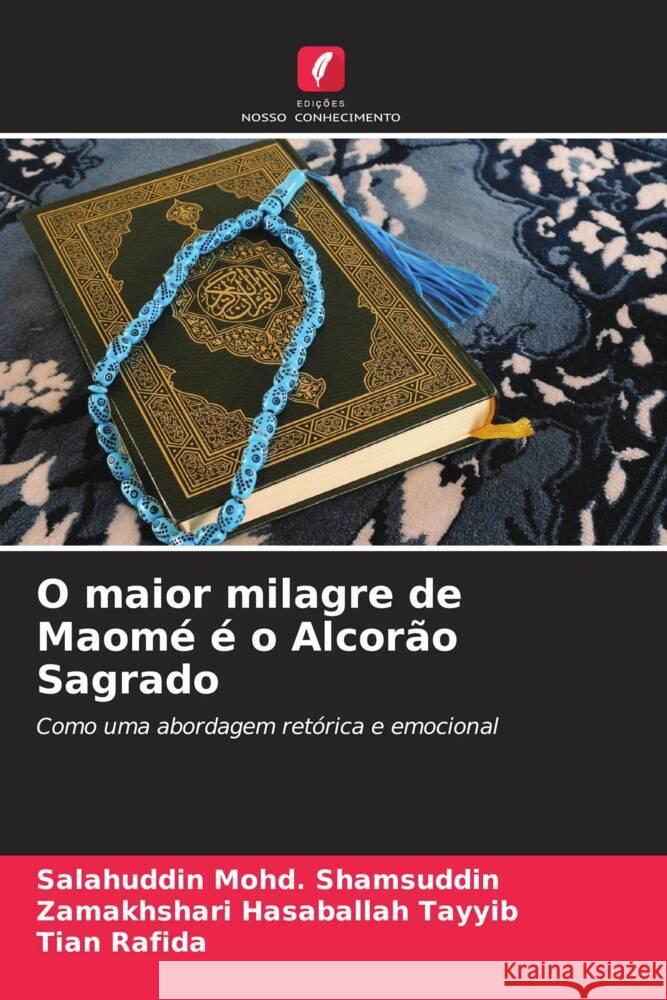 EDIÇÕES
NOSSO CONHECIMENTO

O maior milagre de Maomé é o Alcorão Sagrado

Como uma abordagem retórica e emocional

Salahuddin Mohd. Shamsuddin
Zamakhshari Hasaballah Tayyib
Tian Rafida